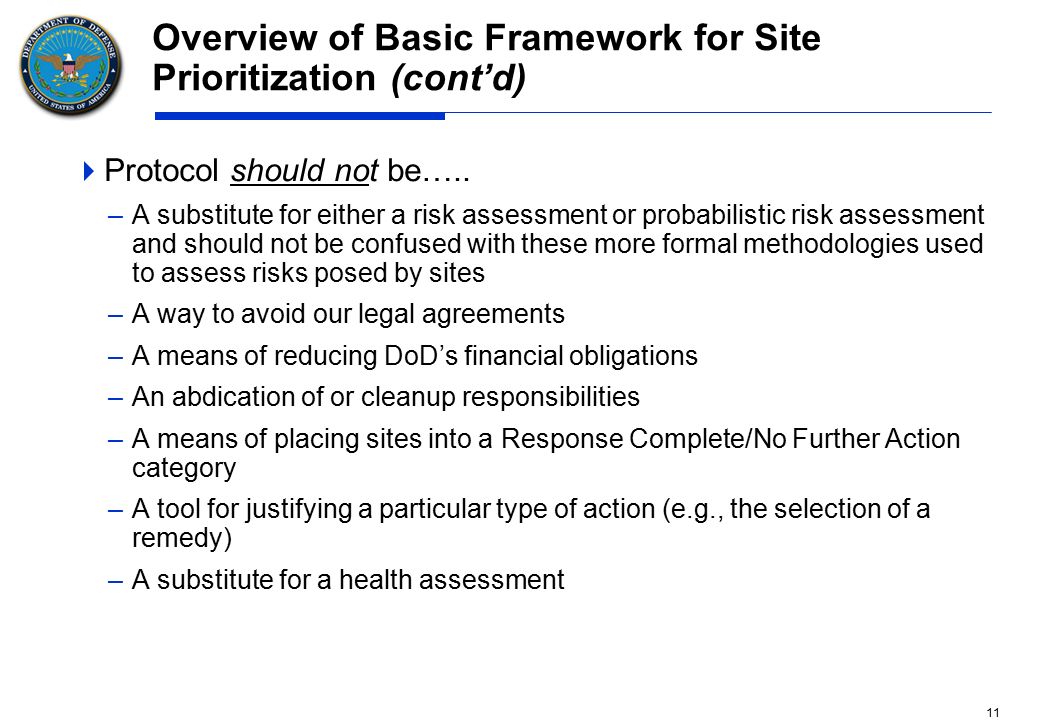 DEPARTMENT OF DEFENSE
UNITED STATES OF AMERICA

Overview of Basic Framework for Site Prioritization (cont'd)

Protocol should not be…..

– A substitute for either a risk assessment or probabilistic risk assessment and should not be confused with these more formal methodologies used to assess risks posed by sites

– A way to avoid our legal agreements

– A means of reducing DoD's financial obligations

– An abdication of or cleanup responsibilities

– A means of placing sites into a Response Complete/No Further Action category

– A tool for justifying a particular type of action (e.g., the selection of a remedy)

– A substitute for a health assessment

11